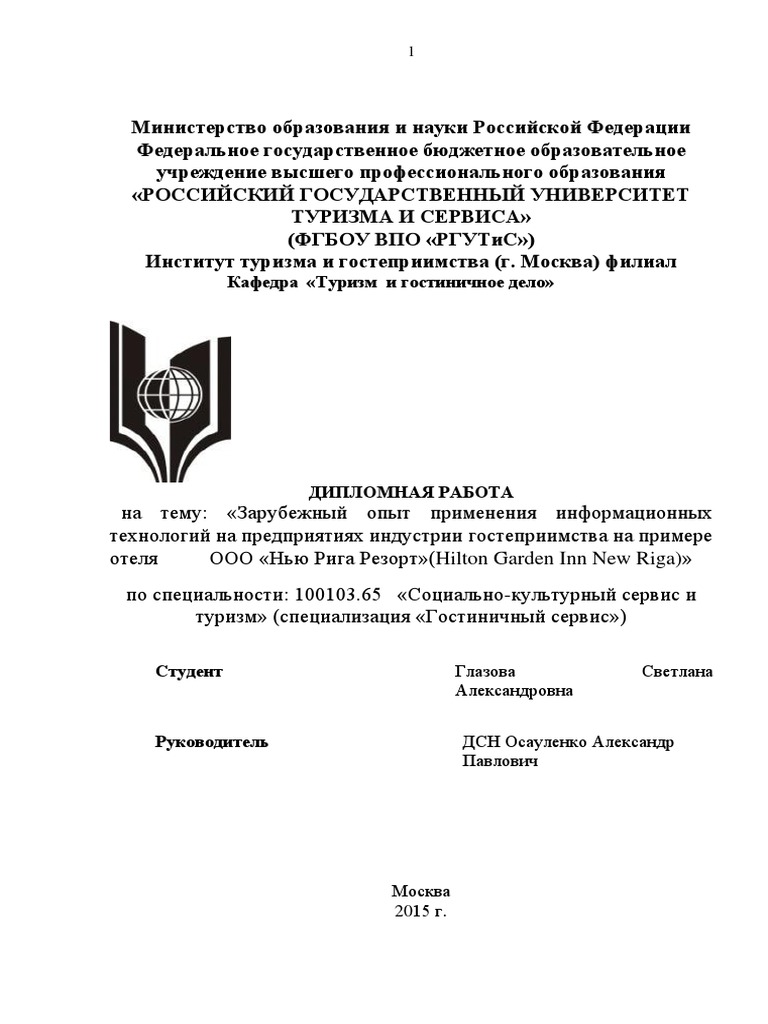 1

Министерство образования и науки Российской Федерации
Федеральное государственное бюджетное образовательное учреждение высшего профессионального образования
«РОССИЙСКИЙ ГОСУДАРСТВЕННЫЙ УНИВЕРСИТЕТ ТУРИЗМА И СЕРВИСА»
(ФГБОУ ВПО «РГУТиС»)
Институт туризма и гостеприимства (г. Москва) филиал
Кафедра «Туризм и гостиничное дело»

ДИПЛОМНАЯ РАБОТА
на тему: «Зарубежный опыт применения информационных технологий на предприятиях индустрии гостеприимства на примере отеля ООО «Нью Рига Резорт»(Hilton Garden Inn New Riga)»

по специальности: 100103.65 «Социально-культурный сервис и туризм» (специализация «Гостиничный сервис»)

Студент Глазова Светлана Александровна

Руководитель ДСН Осауленко Александр Павлович

Москва
2015 г.